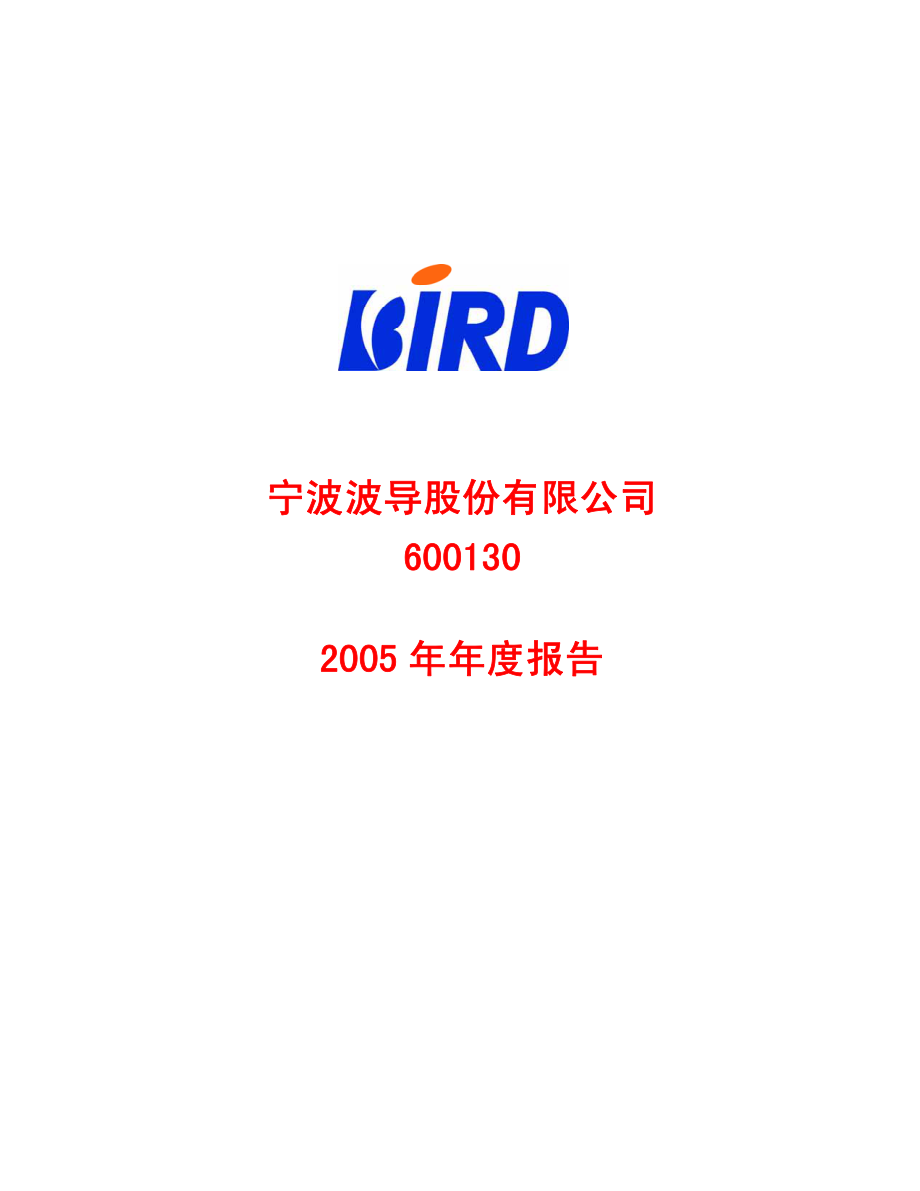 BIRD

宁波波导股份有限公司
600130

2005 年年度报告